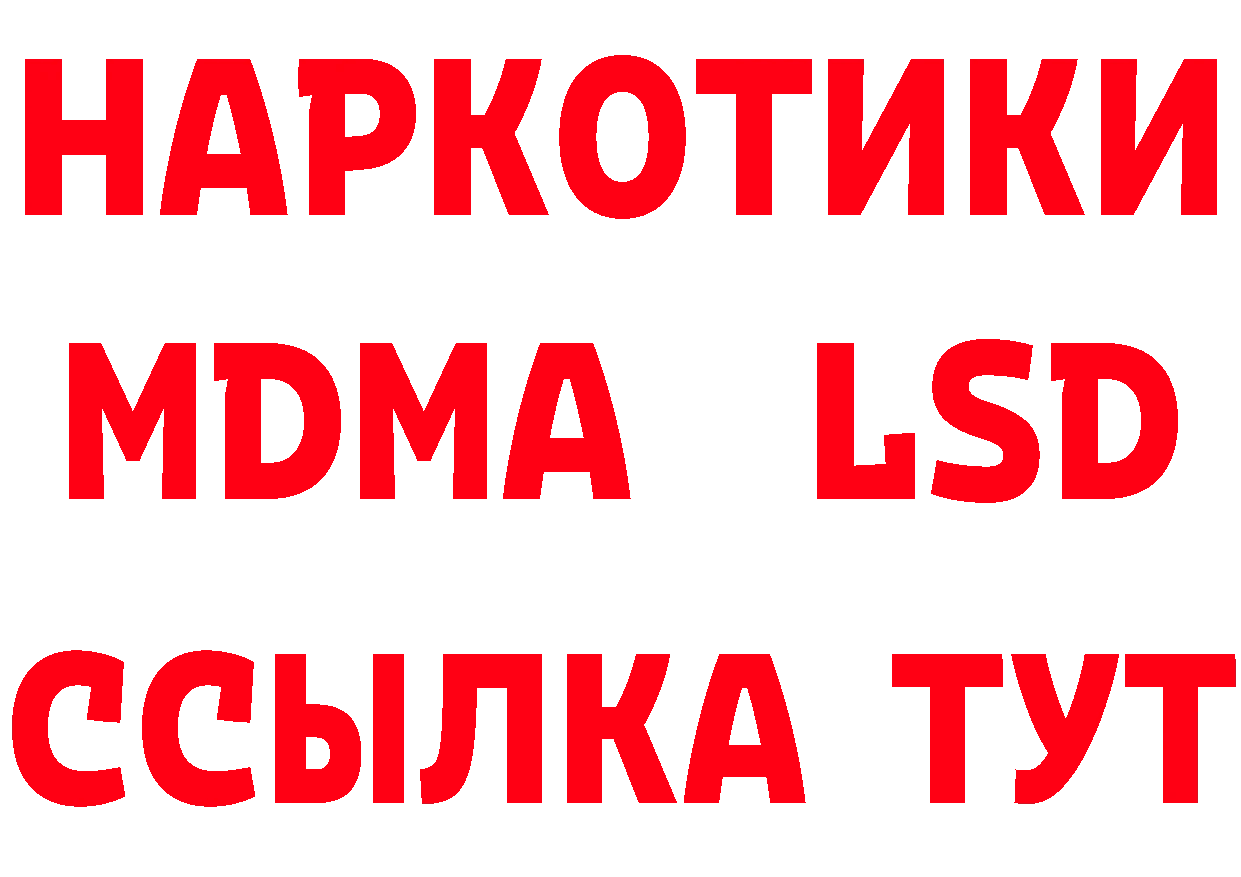 НАРКОТИКИ
MDMA LSD
ССЫЛКА ТУТ